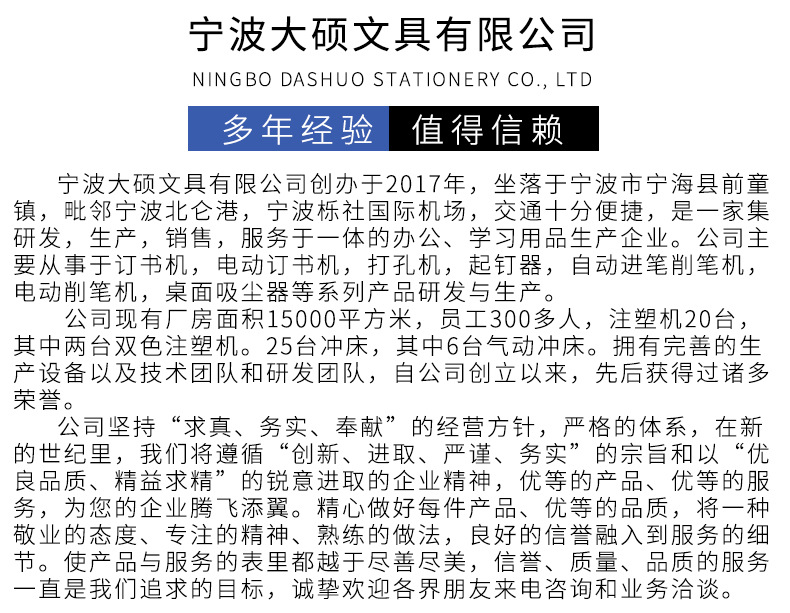 宁波大硕文具有限公司

NINGBO DASHUO STATIONERY CO., LTD

多年经验 值得信赖

宁波大硕文具有限公司创办于2017年，坐落于宁波市宁海县前童镇，毗邻宁波北仑港，宁波栎社国际机场，交通十分便捷，是一家集研发，生产，销售，服务于一体的办公、学习用品生产企业。公司主要从事于订书机，电动订书机，打孔机，起钉器，自动进笔削笔机，电动削笔机，桌面吸尘器等系列产品研发与生产。

公司现有厂房面积15000平方米，员工300多人，注塑机20台，其中两台双色注塑机。25台冲床，其中6台气动冲床。拥有完善的生产设备以及技术团队和研发团队，自公司创立以来，先后获得过诸多荣誉。

公司坚持“求真、务实、奉献”的经营方针，严格的体系，在新的世纪里，我们将遵循“创新、进取、严谨、务实”的宗旨和以“优良品质、精益求精”的锐意进取的企业精神，优等的产品、优等的服务，为您的企业腾飞添翼。精心做好每件产品、优等的品质，将一种敬业的态度、专注的精神、熟练的做法，良好的信誉融入到服务的细节。使产品与服务的表里都越于尽善尽美，信誉、质量、品质的服务一直是我们追求的目标，诚挚欢迎各界朋友来电咨询和业务洽谈。